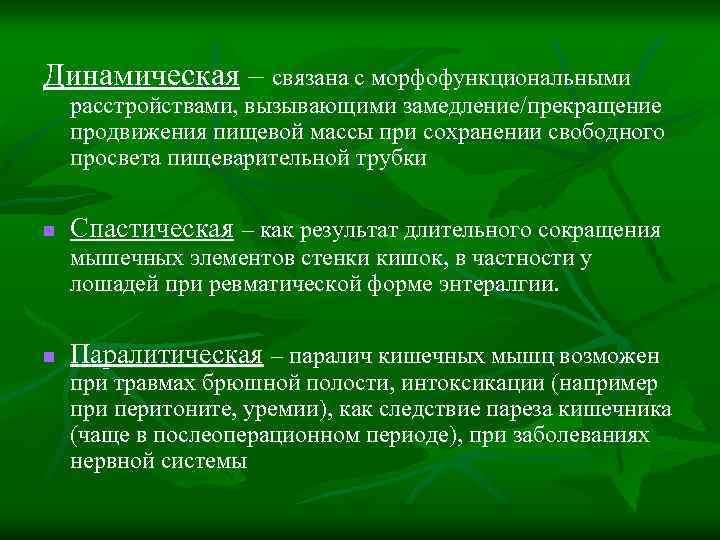 Динамическая – связана с морфофункциональными расстройствами, вызывающими замедление/прекращение продвижения пищевой массы при сохранении свободного просвета пищеварительной трубки

Спастическая – как результат длительного сокращения мышечных элементов стенки кишок, в частности у лошадей при ревматической форме энтералгии.

Паралитическая – паралич кишечных мышц возможен при травмах брюшной полости, интоксикации (например при перитоните, уремии), как следствие пареза кишечника (чаще в послеоперационном периоде), при заболеваниях нервной системы